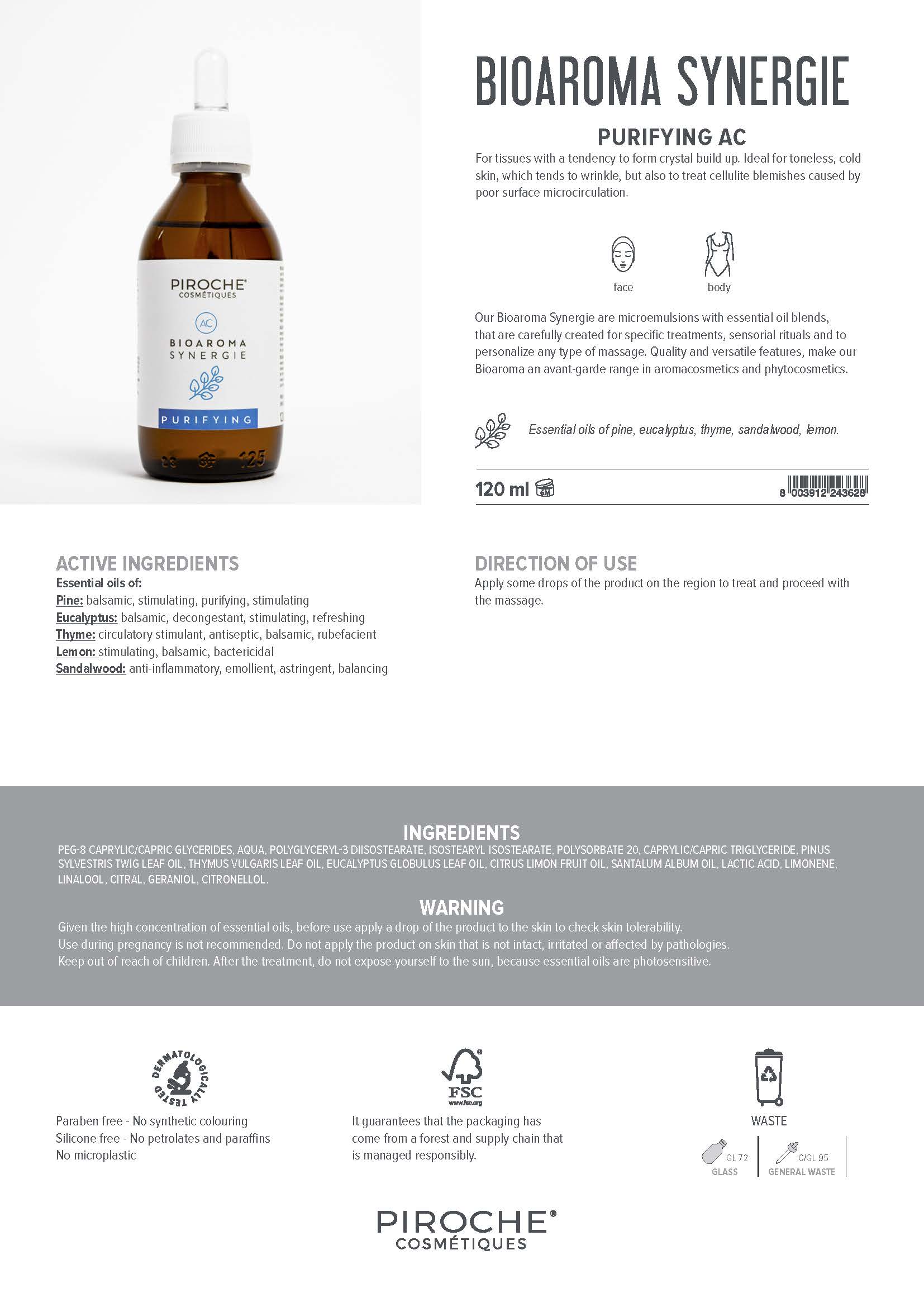 PIROCHE®
COSMÉTIQUES

AC

BIOAROMA
SYNERGIE

PURIFYING

125

BIOAROMA SYNERGIE

PURIFYING AC

For tissues with a tendency to form crystal build up. Ideal for toneless, cold skin, which tends to wrinkle, but also to treat cellulite blemishes caused by poor surface microcirculation.

face

body

Our Bioaroma Synergie are microemulsions with essential oil blends, that are carefully created for specific treatments, sensorial rituals and to personalize any type of massage. Quality and versatile features, make our Bioaroma an avant-garde range in aromacosmetics and phytocosmetics.

Essential oils of pine, eucalyptus, thyme, sandalwood, lemon.

120 ml 6M

8 003912 243628

ACTIVE INGREDIENTS
Essential oils of:
Pine: balsamic, stimulating, purifying, stimulating
Eucalyptus: balsamic, decongestant, stimulating, refreshing
Thyme: circulatory stimulant, antiseptic, balsamic, rubefacient
Lemon: stimulating, balsamic, bactericidal
Sandalwood: anti-inflammatory, emollient, astringent, balancing

DIRECTION OF USE
Apply some drops of the product on the region to treat and proceed with the massage.

INGREDIENTS
PEG-8 CAPRYLIC/CAPRIC GLYCERIDES, AQUA, POLYGLYCERYL-3 DIISOSTEARATE, ISOSTEARYL ISOSTEARATE, POLYSORBATE 20, CAPRYLIC/CAPRIC TRIGLYCERIDE, PINUS SYLVESTRIS TWIG LEAF OIL, THYMUS VULGARIS LEAF OIL, EUCALYPTUS GLOBULUS LEAF OIL, CITRUS LIMON FRUIT OIL, SANTALUM ALBUM OIL, LACTIC ACID, LIMONENE, LINALOOL, CITRAL, GERANIOL, CITRONELLOL.

WARNING
Given the high concentration of essential oils, before use apply a drop of the product to the skin to check skin tolerability.
Use during pregnancy is not recommended. Do not apply the product on skin that is not intact, irritated or affected by pathologies.
Keep out of reach of children. After the treatment, do not expose yourself to the sun, because essential oils are photosensitive.

DERMATOLOGICALLY TESTED

Paraben free - No synthetic colouring
Silicone free - No petrolates and paraffins
No microplastic

FSC
www.fsc.org

It guarantees that the packaging has come from a forest and supply chain that is managed responsibly.

WASTE

GL 72
GLASS

C/GL 95
GENERAL WASTE

PIROCHE®
COSMÉTIQUES